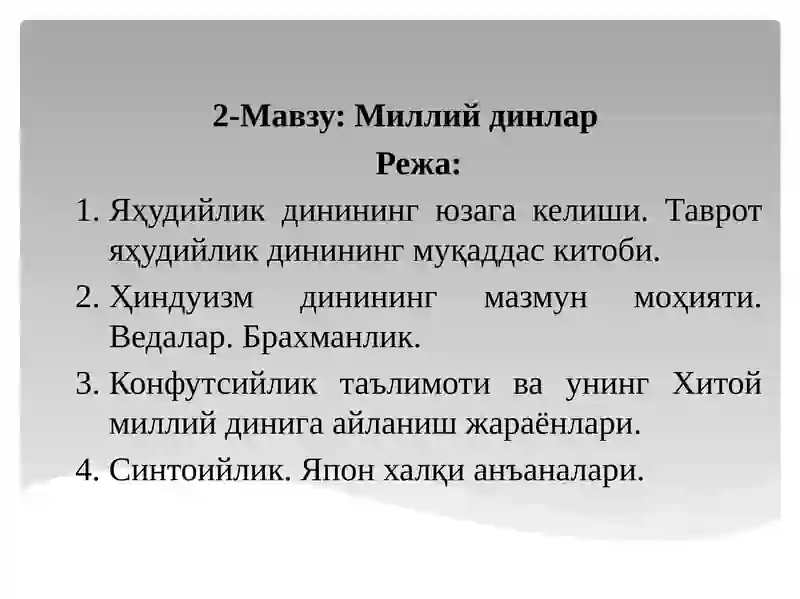 2-Мавзу: Миллий динлар
Режа:

1. Яҳудийлик динининг юзага келиши. Таврот яҳудийлик динининг муқаддас китоби.
2. Ҳиндуизм динининг мазмун моҳияти. Ведалар. Брахманлик.
3. Конфутсийлик таълимоти ва унинг Хитой миллий динига айланиш жараёнлари.
4. Синтоийлик. Япон халқи анъаналари.